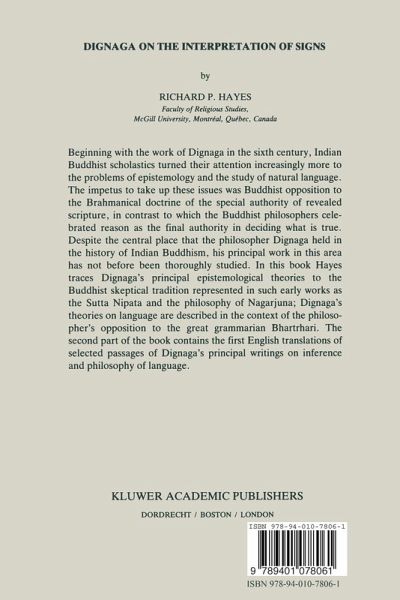 DIGNAGA ON THE INTERPRETATION OF SIGNS

by

RICHARD P. HAYES
Faculty of Religious Studies,
McGill University, Montréal, Québec, Canada

Beginning with the work of Dignaga in the sixth century, Indian Buddhist scholastics turned their attention increasingly more to the problems of epistemology and the study of natural language. The impetus to take up these issues was Buddhist opposition to the Brahmanical doctrine of the special authority of revealed scripture, in contrast to which the Buddhist philosophers celebrated reason as the final authority in deciding what is true. Despite the central place that the philosopher Dignaga held in the history of Indian Buddhism, his principal work in this area has not before been thoroughly studied. In this book Hayes traces Dignaga's principal epistemological theories to the Buddhist skeptical tradition represented in such early works as the Sutta Nipata and the philosophy of Nagarjuna; Dignaga's theories on language are described in the context of the philosopher's opposition to the great grammarian Bhartrhari. The second part of the book contains the first English translations of selected passages of Dignaga's principal writings on inference and philosophy of language.

KLUWER ACADEMIC PUBLISHERS
DORDRECHT / BOSTON / LONDON

ISBN 978-94-010-7806-1

9 789401 078061

ISBN 978-94-010-7806-1